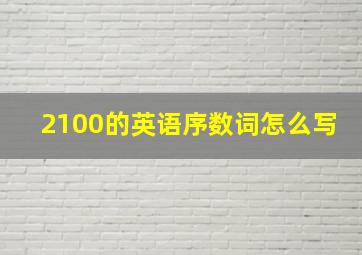 2100的英语序数词怎么写